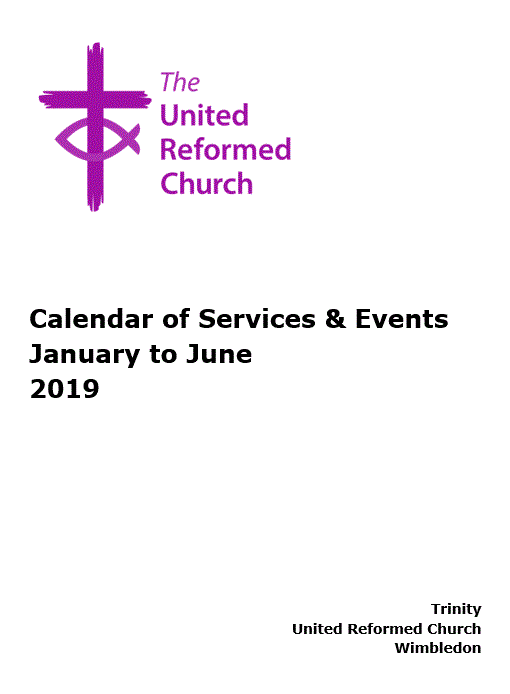 The
United
Reformed
Church

Calendar of Services & Events
January to June
2019

Trinity
United Reformed Church
Wimbledon